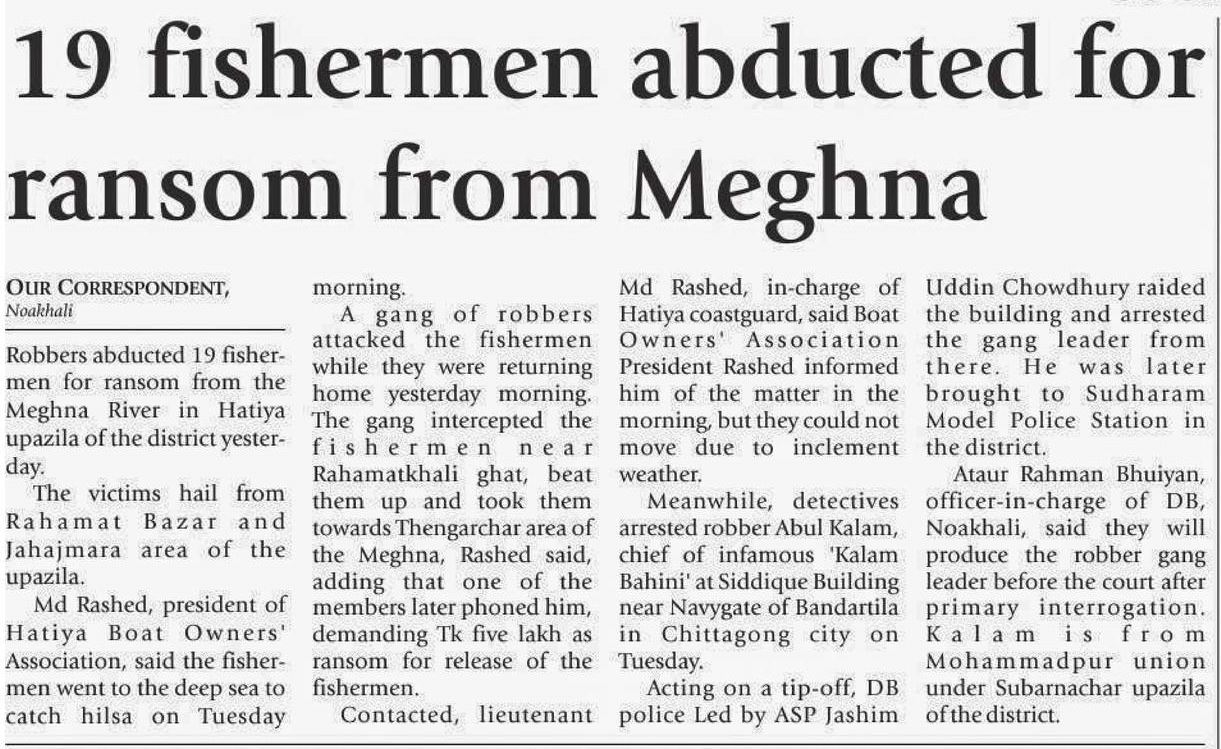 19 fishermen abducted for ransom from Meghna

OUR CORRESPONDENT, Noakhali

Robbers abducted 19 fishermen for ransom from the Meghna River in Hatiya upazila of the district yesterday.

The victims hail from Rahamat Bazar and Jahajmara area of the upazila.

Md Rashed, president of Hatiya Boat Owners' Association, said the fishermen went to the deep sea to catch hilsa on Tuesday morning.

A gang of robbers attacked the fishermen while they were returning home yesterday morning. The gang intercepted the fishermen near Rahamatkhali ghat, beat them up and took them towards Thengarchar area of the Meghna, Rashed said, adding that one of the members later phoned him, demanding Tk five lakh as ransom for release of the fishermen.

Contacted, lieutenant Md Rashed, in-charge of Hatiya coastguard, said Boat Owners' Association President Rashed informed him of the matter in the morning, but they could not move due to inclement weather.

Meanwhile, detectives arrested robber Abul Kalam, chief of infamous 'Kalam Bahini' at Siddique Building near Navygate of Bandartila in Chittagong city on Tuesday.

Acting on a tip-off, DB police Led by ASP Jashim Uddin Chowdhury raided the building and arrested the gang leader from there. He was later brought to Sudharam Model Police Station in the district.

Ataur Rahman Bhuiyan, officer-in-charge of DB, Noakhali, said they will produce the robber gang leader before the court after primary interrogation. Kalam is from Mohammadpur union under Subarnachar upazila of the district.